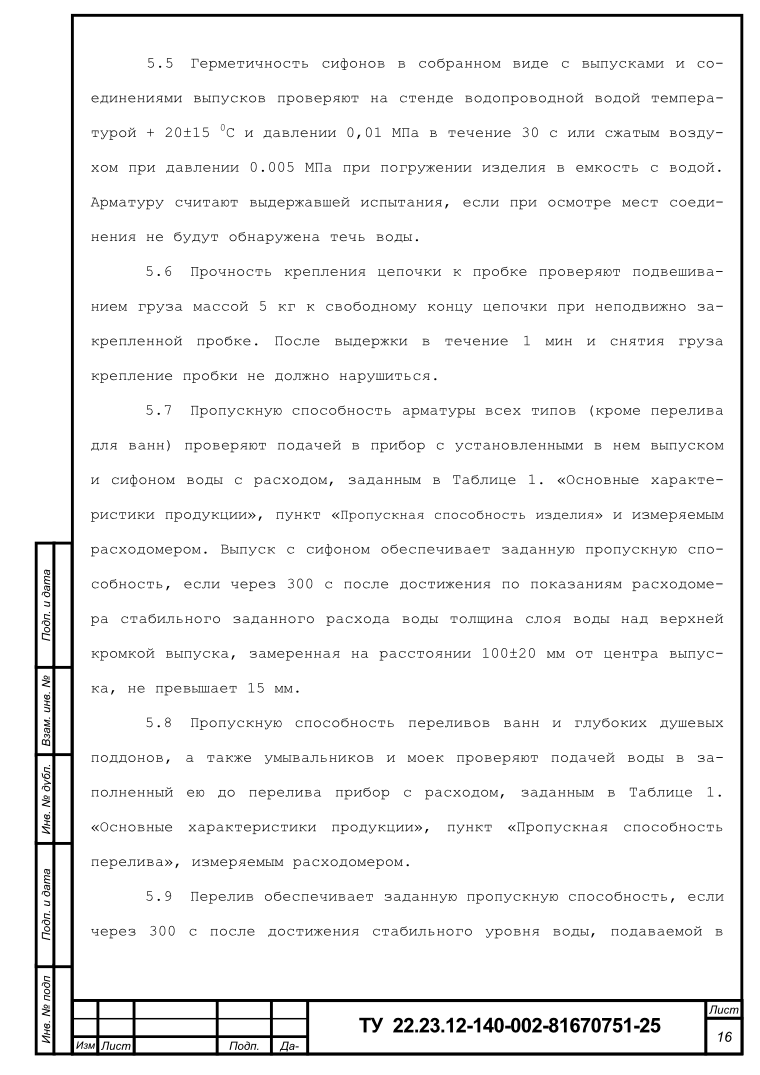 5.5 Герметичность сифонов в собранном виде с выпусками и соединениями выпусков проверяют на стенде водопроводной водой температурой + 20±15 $^0$С и давлении 0,01 МПа в течение 30 с или сжатым воздухом при давлении 0.005 МПа при погружении изделия в емкость с водой. Арматуру считают выдержавшей испытания, если при осмотре мест соединения не будут обнаружена течь воды.

5.6 Прочность крепления цепочки к пробке проверяют подвешиванием груза массой 5 кг к свободному концу цепочки при неподвижно закрепленной пробке. После выдержки в течение 1 мин и снятия груза крепление пробки не должно нарушиться.

5.7 Пропускную способность арматуры всех типов (кроме перелива для ванн) проверяют подачей в прибор с установленными в нем выпуском и сифоном воды с расходом, заданным в Таблице 1. «Основные характеристики продукции», пункт «Пропускная способность изделия» и измеряемым расходомером. Выпуск с сифоном обеспечивает заданную пропускную способность, если через 300 с после достижения по показаниям расходомера стабильного заданного расхода воды толщина слоя воды над верхней кромкой выпуска, замеренная на расстоянии 100±20 мм от центра выпуска, не превышает 15 мм.

5.8 Пропускную способность переливов ванн и глубоких душевых поддонов, а также умывальников и моек проверяют подачей воды в заполненный ею до перелива прибор с расходом, заданным в Таблице 1. «Основные характеристики продукции», пункт «Пропускная способность перелива», измеряемым расходомером.

5.9 Перелив обеспечивает заданную пропускную способность, если через 300 с после достижения стабильного уровня воды, подаваемой в

Подп. и дата
Взам. инв. №
Инв. № дубл.
Подп. и дата
Инв. № подл

Изм Лист Подп. Да-

ТУ 22.23.12-140-002-81670751-25

Лист
16